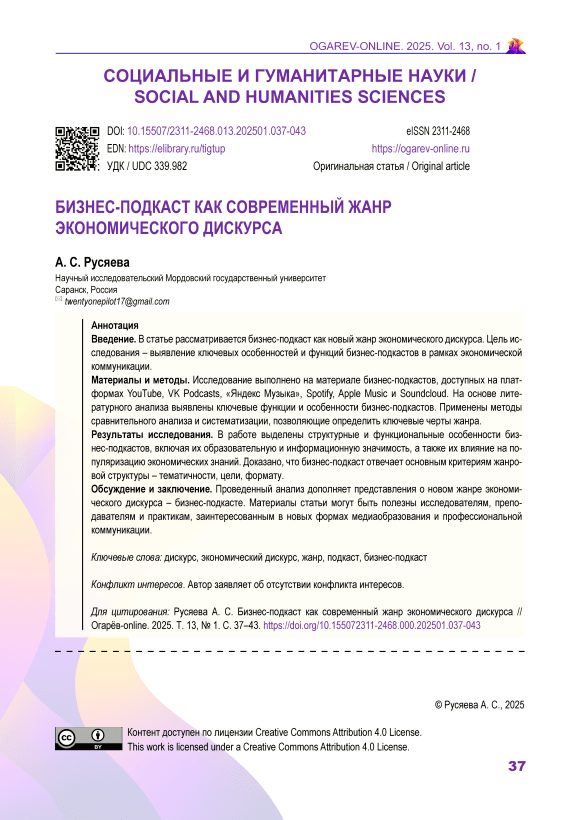 OGAREV-ONLINE. 2025. Vol. 13, no. 1

СОЦИАЛЬНЫЕ И ГУМАНИТАРНЫЕ НАУКИ / SOCIAL AND HUMANITIES SCIENCES

DOI: 10.15507/2311-2468.013.202501.037-043
EDN: https://elibrary.ru/tigtup
УДК / UDC 339.982

eISSN 2311-2468
https://ogarev-online.ru
Оригинальная статья / Original article

БИЗНЕС-ПОДКАСТ КАК СОВРЕМЕННЫЙ ЖАНР ЭКОНОМИЧЕСКОГО ДИСКУРСА

А. С. Русяева
Научный исследовательский Мордовский государственный университет
Саранск, Россия
twentyonepilot17@gmail.com

Аннотация
Введение. В статье рассматривается бизнес-подкаст как новый жанр экономического дискурса. Цель исследования – выявление ключевых особенностей и функций бизнес-подкастов в рамках экономической коммуникации.
Материалы и методы. Исследование выполнено на материале бизнес-подкастов, доступных на платформах YouTube, VK Podcasts, «Яндекс Музыка», Spotify, Apple Music и Soundcloud. На основе литературного анализа выявлены ключевые функции и особенности бизнес-подкастов. Применены методы сравнительного анализа и систематизации, позволяющие определить ключевые черты жанра.
Результаты исследования. В работе выделены структурные и функциональные особенности бизнес-подкастов, включая их образовательную и информационную значимость, а также их влияние на популяризацию экономических знаний. Доказано, что бизнес-подкаст отвечает основным критериям жанровой структуры – тематичности, цели, формату.
Обсуждение и заключение. Проведенный анализ дополняет представления о новом жанре экономического дискурса – бизнес-подкасте. Материалы статьи могут быть полезны исследователям, преподавателям и практикам, заинтересованным в новых формах медиаобразования и профессиональной коммуникации.

Ключевые слова: дискурс, экономический дискурс, жанр, подкаст, бизнес-подкаст

Конфликт интересов. Автор заявляет об отсутствии конфликта интересов.

Для цитирования: Русяева А. С. Бизнес-подкаст как современный жанр экономического дискурса // Огарёв-online. 2025. Т. 13, № 1. С. 37–43. https://doi.org/10.155072311-2468.000.202501.037-043

© Русяева А. С., 2025

Контент доступен по лицензии Creative Commons Attribution 4.0 License.
This work is licensed under a Creative Commons Attribution 4.0 License.

37